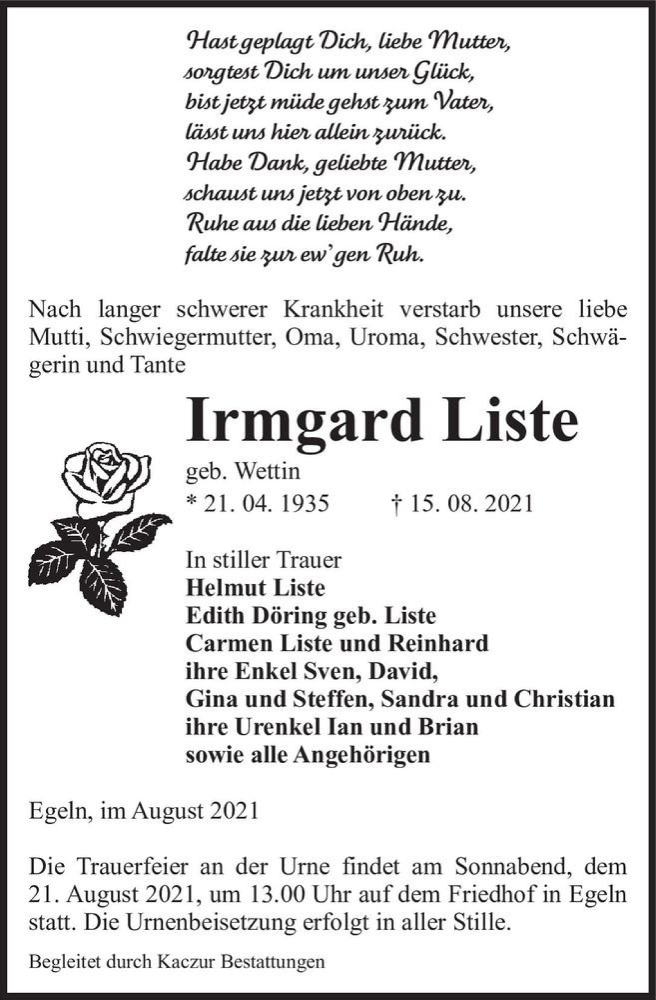 Hast geplagt Dich, liebe Mutter,
sorgtest Dich um unser Glück,
bist jetzt müde gehst zum Vater,
lässt uns hier allein zurück.
Habe Dank, geliebte Mutter,
schaust uns jetzt von oben zu.
Ruhe aus die lieben Hände,
falte sie zur ew'gen Ruh.

Nach langer schwerer Krankheit verstarb unsere liebe Mutti, Schwiegermutter, Oma, Uroma, Schwester, Schwägerin und Tante

Irmgard Liste

geb. Wettin
* 21. 04. 1935 † 15. 08. 2021

In stiller Trauer
Helmut Liste
Edith Döring geb. Liste
Carmen Liste und Reinhard
ihre Enkel Sven, David,
Gina und Steffen, Sandra und Christian
ihre Urenkel Ian und Brian
sowie alle Angehörigen

Egeln, im August 2021

Die Trauerfeier an der Urne findet am Sonnabend, dem 21. August 2021, um 13.00 Uhr auf dem Friedhof in Egeln statt. Die Urnenbeisetzung erfolgt in aller Stille.

Begleitet durch Kaczur Bestattungen